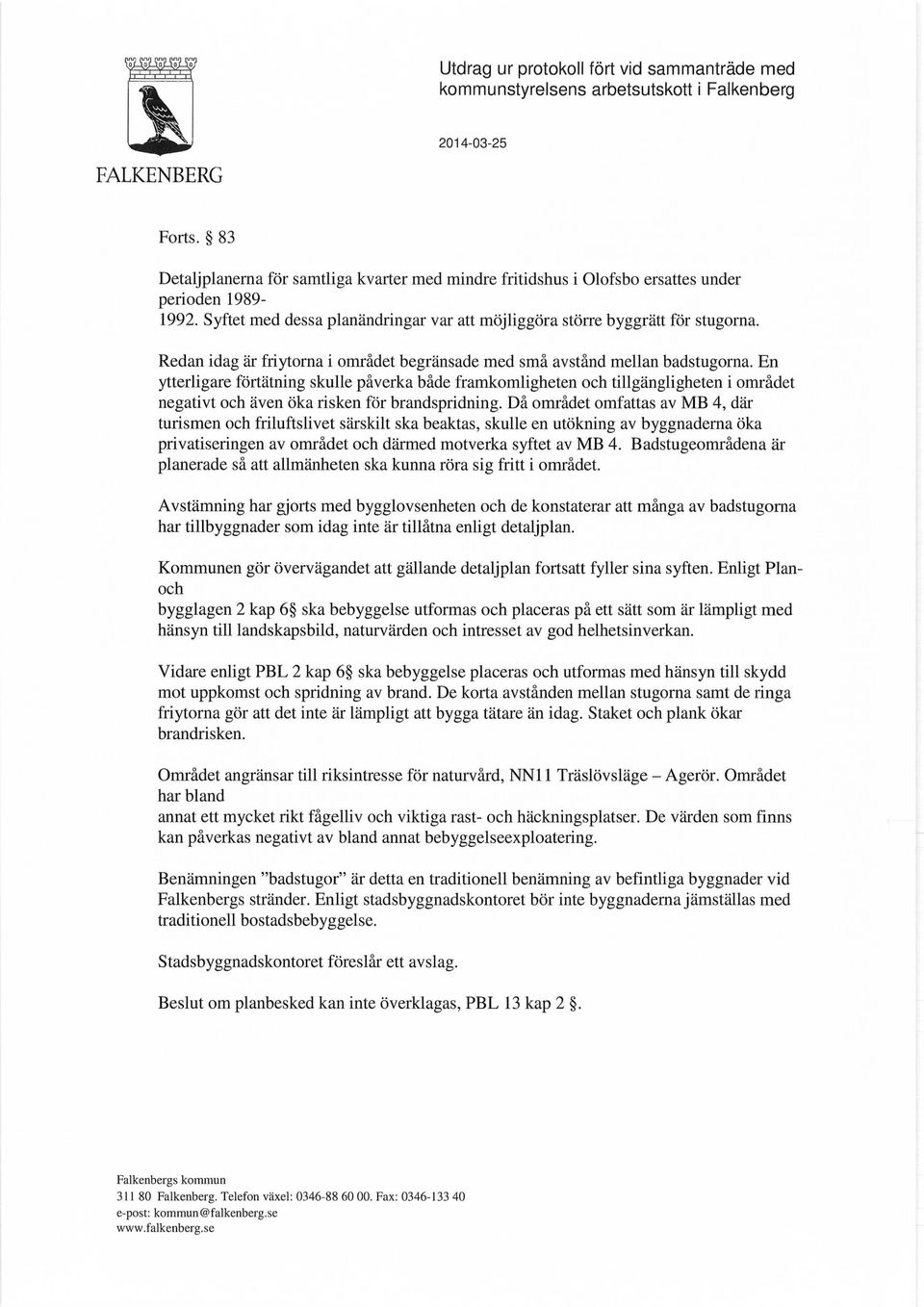 FALKENBERG

Utdrag ur protokoll fört vid sammanträde med kommunstyrelsens arbetsutskott i Falkenberg

2014-03-25

Forts. § 83

Detaljplanerna för samtliga kvarter med mindre fritidshus i Olofsbo ersattes under perioden 1989-1992. Syftet med dessa planändringar var att möjliggöra större byggrätt för stugorna.

Redan idag är friytorna i området begränsade med små avstånd mellan badstugorna. En ytterligare förtätning skulle påverka både framkomligheten och tillgängligheten i området negativt och även öka risken för brandspridning. Då området omfattas av MB 4, där turismen och friluftslivet särskilt ska beaktas, skulle en utökning av byggnaderna öka privatiseringen av området och därmed motverka syftet av MB 4. Badstugeområdena är planerade så att allmänheten ska kunna röra sig fritt i området.

Avstämning har gjorts med bygglovsenheten och de konstaterar att många av badstugorna har tillbyggnader som idag inte är tillåtna enligt detaljplan.

Kommunen gör övervägandet att gällande detaljplan fortsatt fyller sina syften. Enligt Plan- och bygglagen 2 kap 6§ ska bebyggelse utformas och placeras på ett sätt som är lämpligt med hänsyn till landskapsbild, naturvärden och intresset av god helhetsinverkan.

Vidare enligt PBL 2 kap 6§ ska bebyggelse placeras och utformas med hänsyn till skydd mot uppkomst och spridning av brand. De korta avstånden mellan stugorna samt de ringa friytorna gör att det inte är lämpligt att bygga tätare än idag. Staket och plank ökar brandrisken.

Området angränsar till riksintresse för naturvård, NN11 Träslövsläge – Agerör. Området har bland annat ett mycket rikt fågelliv och viktiga rast- och häckningsplatser. De värden som finns kan påverkas negativt av bland annat bebyggelseexploatering.

Benämningen ”badstugor” är detta en traditionell benämning av befintliga byggnader vid Falkenbergs stränder. Enligt stadsbyggnadskontoret bör inte byggnaderna jämställas med traditionell bostadsbebyggelse.

Stadsbyggnadskontoret föreslår ett avslag.

Beslut om planbesked kan inte överklagas, PBL 13 kap 2 §.

Falkenbergs kommun
311 80 Falkenberg. Telefon växel: 0346-88 60 00. Fax: 0346-133 40
e-post: kommun@falkenberg.se
www.falkenberg.se